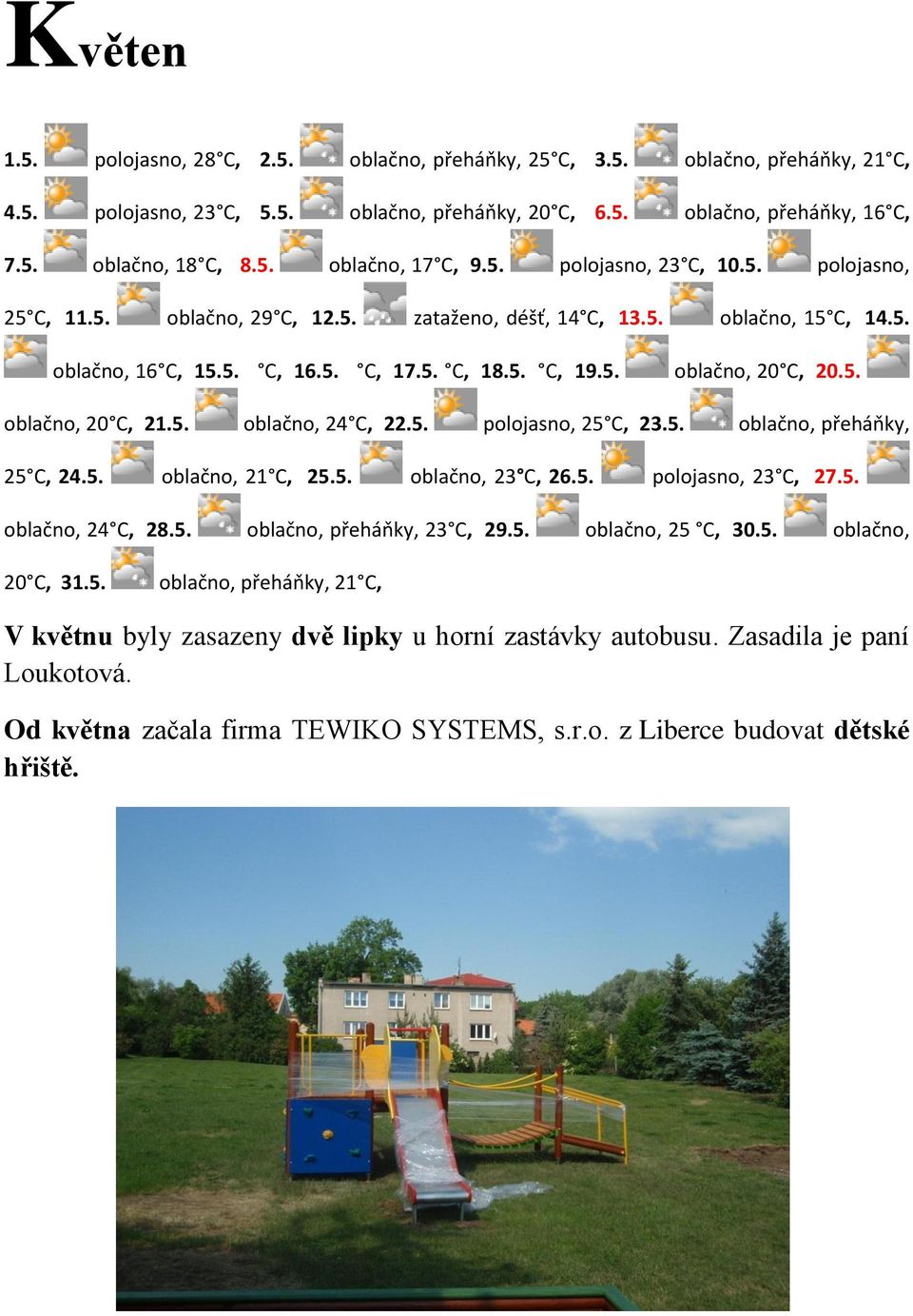 Květen

1.5. polojasno, 28°C, 2.5. oblačno, přeháňky, 25°C, 3.5. oblačno, přeháňky, 21°C, 4.5. polojasno, 23°C, 5.5. oblačno, přeháňky, 20°C, 6.5. oblačno, přeháňky, 16°C, 7.5. oblačno, 18°C, 8.5. oblačno, 17°C, 9.5. polojasno, 23°C, 10.5. polojasno, 25°C, 11.5. oblačno, 29°C, 12.5. zataženo, déšť, 14°C, 13.5. oblačno, 15°C, 14.5. oblačno, 16°C, 15.5. °C, 16.5. °C, 17.5. °C, 18.5. °C, 19.5. oblačno, 20°C, 20.5. oblačno, 20°C, 21.5. oblačno, 24°C, 22.5. polojasno, 25°C, 23.5. oblačno, přeháňky, 25°C, 24.5. oblačno, 21°C, 25.5. oblačno, 23°C, 26.5. polojasno, 23°C, 27.5. oblačno, 24°C, 28.5. oblačno, přeháňky, 23°C, 29.5. oblačno, 25 °C, 30.5. oblačno, 20°C, 31.5. oblačno, přeháňky, 21°C,

V květnu byly zasazeny dvě lipky u horní zastávky autobusu. Zasadila je paní Loukotová.

Od května začala firma TEWIKO SYSTEMS, s.r.o. z Liberce budovat dětské hřiště.